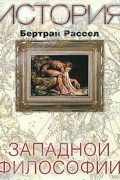 ИСТОРИЯ
Бертран Рассел
ЗАПАДНОЙ
ФИЛОСОФИИ